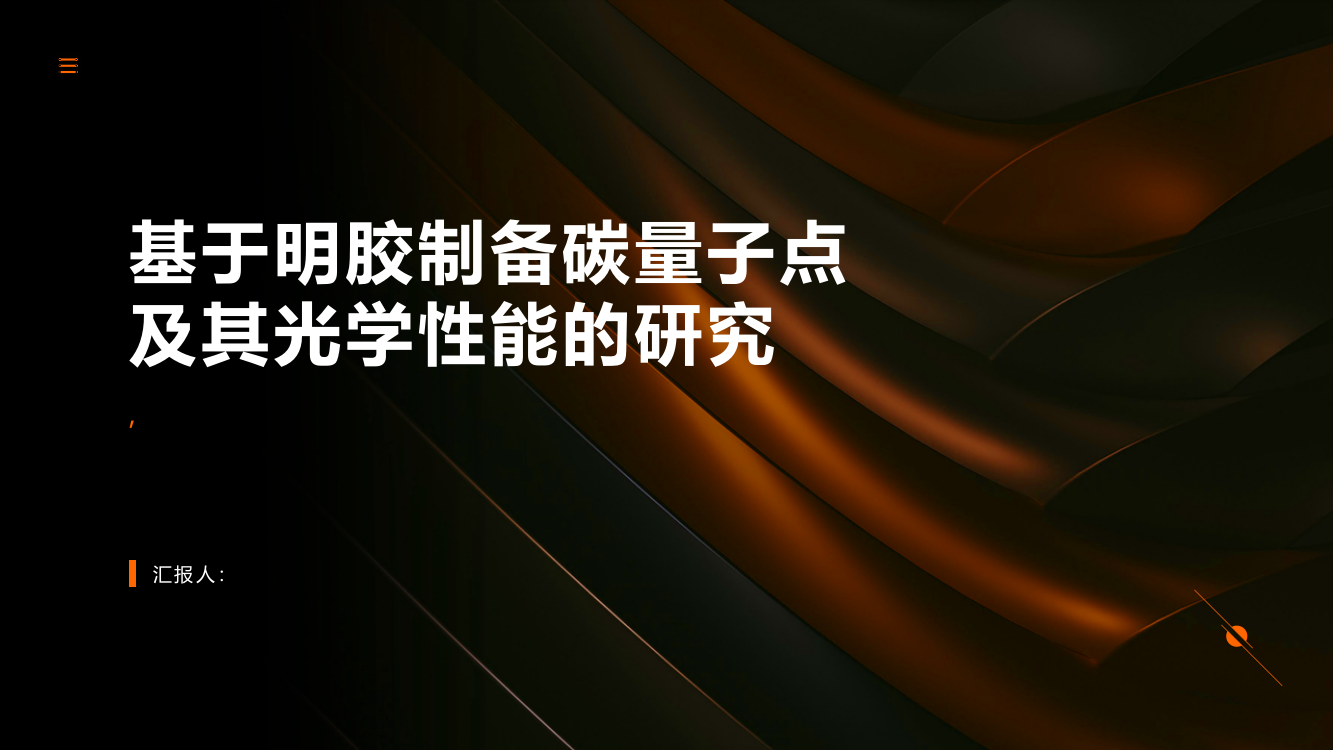 基于明胶制备碳量子点及其光学性能的研究

,

汇报人: